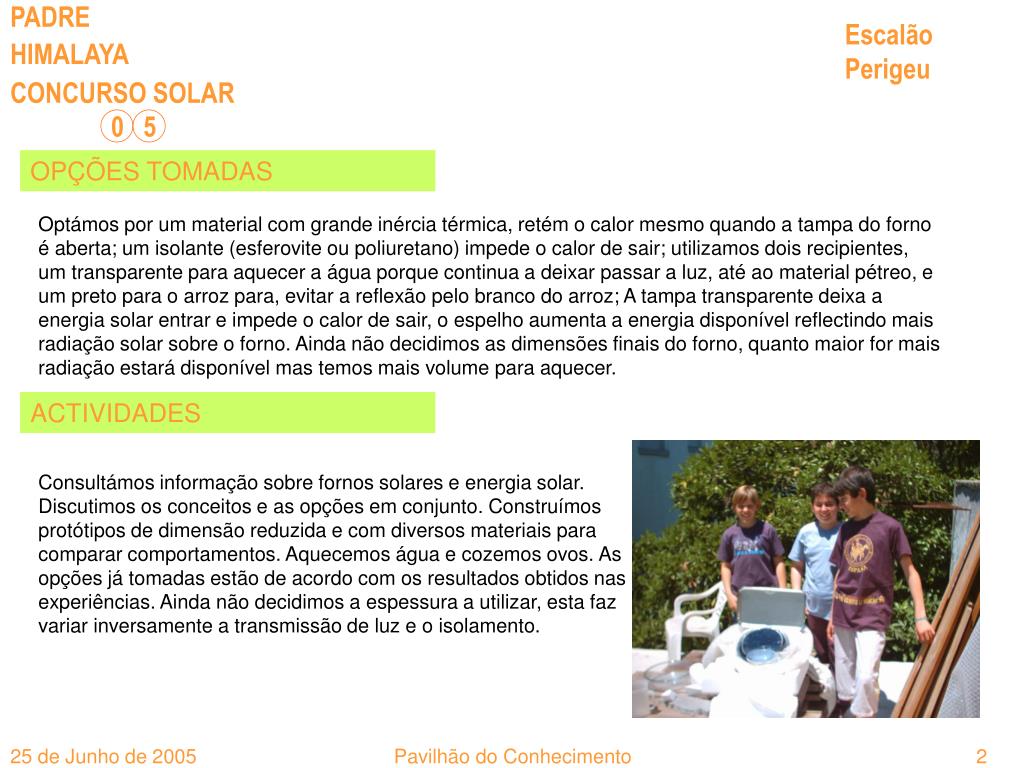 PADRE
HIMALAYA
CONCURSO SOLAR
0 5

Escalão
Perigeu

OPÇÕES TOMADAS

Optámos por um material com grande inércia térmica, retém o calor mesmo quando a tampa do forno é aberta; um isolante (esferovite ou poliuretano) impede o calor de sair; utilizamos dois recipientes, um transparente para aquecer a água porque continua a deixar passar a luz, até ao material pétreo, e um preto para o arroz para, evitar a reflexão pelo branco do arroz; A tampa transparente deixa a energia solar entrar e impede o calor de sair, o espelho aumenta a energia disponível reflectindo mais radiação solar sobre o forno. Ainda não decidimos as dimensões finais do forno, quanto maior for mais radiação estará disponível mas temos mais volume para aquecer.

ACTIVIDADES

Consultámos informação sobre fornos solares e energia solar. Discutimos os conceitos e as opções em conjunto. Construímos protótipos de dimensão reduzida e com diversos materiais para comparar comportamentos. Aquecemos água e cozemos ovos. As opções já tomadas estão de acordo com os resultados obtidos nas experiências. Ainda não decidimos a espessura a utilizar, esta faz variar inversamente a transmissão de luz e o isolamento.

25 de Junho de 2005
Pavilhão do Conhecimento
2